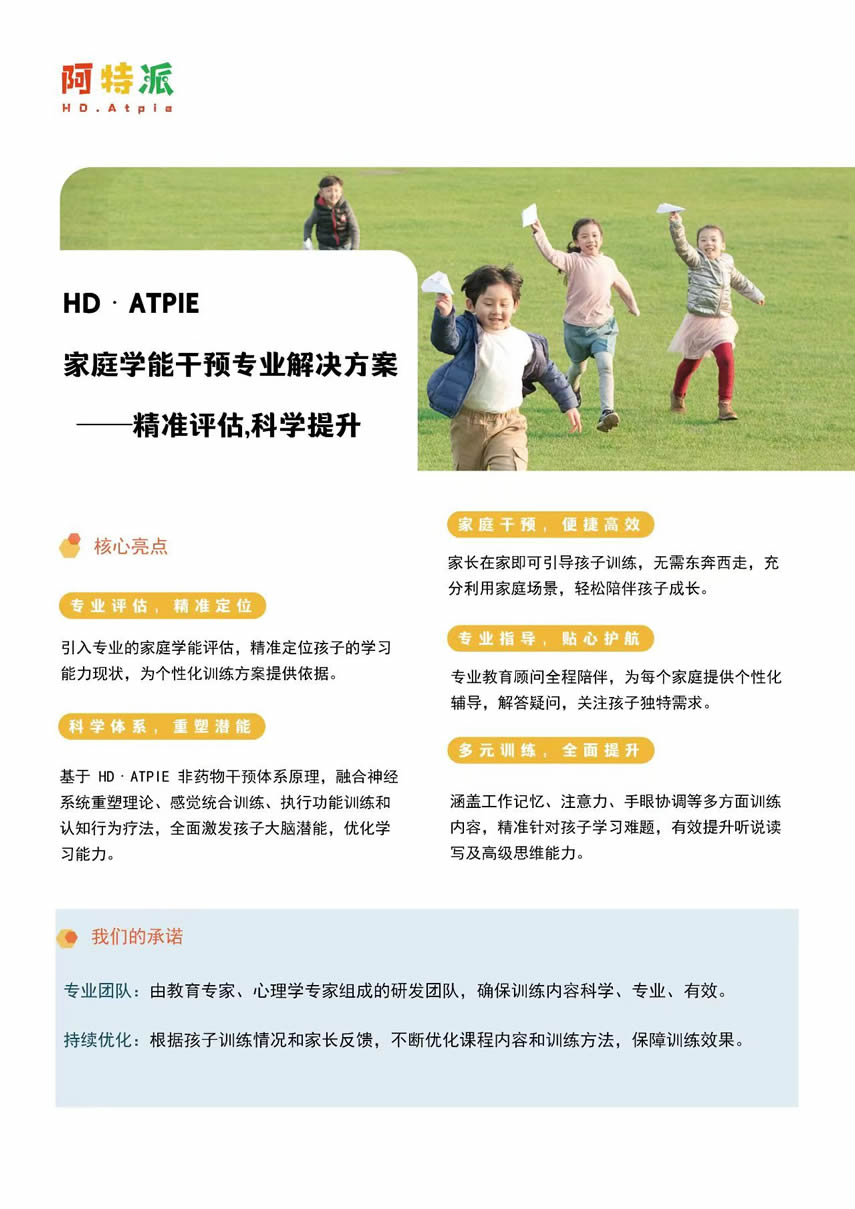 阿特派
HD.Atpie

HD · ATPIE

家庭学能干预专业解决方案

——精准评估,科学提升

核心亮点

专业评估，精准定位

引入专业的家庭学能评估，精准定位孩子的学习能力现状，为个性化训练方案提供依据。

科学体系，重塑潜能

基于 HD · ATPIE 非药物干预体系原理，融合神经系统重塑理论、感觉统合训练、执行功能训练和认知行为疗法，全面激发孩子大脑潜能，优化学习能力。

家庭干预，便捷高效

家长在家即可引导孩子训练，无需东奔西走，充分利用家庭场景，轻松陪伴孩子成长。

专业指导，贴心护航

专业教育顾问全程陪伴，为每个家庭提供个性化辅导，解答疑问，关注孩子独特需求。

多元训练，全面提升

涵盖工作记忆、注意力、手眼协调等多方面训练内容，精准针对孩子学习难题，有效提升听说读写及高级思维能力。

我们的承诺

专业团队：由教育专家、心理学专家组成的研发团队，确保训练内容科学、专业、有效。

持续优化：根据孩子训练情况和家长反馈，不断优化课程内容和训练方法，保障训练效果。